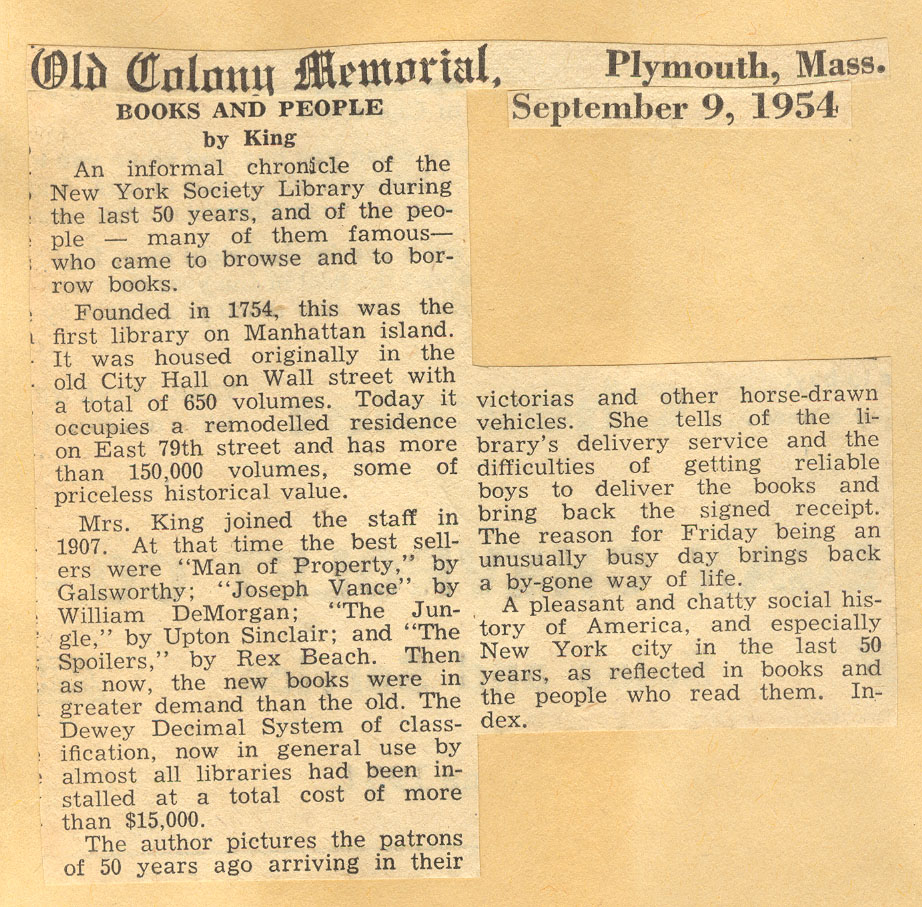 Old Colony Memorial, Plymouth, Mass.
September 9, 1954

BOOKS AND PEOPLE
by King

An informal chronicle of the New York Society Library during the last 50 years, and of the people — many of them famous— who came to browse and to borrow books.

Founded in 1754, this was the first library on Manhattan island. It was housed originally in the old City Hall on Wall street with a total of 650 volumes. Today it occupies a remodelled residence on East 79th street and has more than 150,000 volumes, some of priceless historical value.

Mrs. King joined the staff in 1907. At that time the best sellers were "Man of Property," by Galsworthy; "Joseph Vance" by William DeMorgan; "The Jungle," by Upton Sinclair; and "The Spoilers," by Rex Beach. Then as now, the new books were in greater demand than the old. The Dewey Decimal System of classification, now in general use by almost all libraries had been installed at a total cost of more than $15,000.

The author pictures the patrons of 50 years ago arriving in their victorias and other horse-drawn vehicles. She tells of the library's delivery service and the difficulties of getting reliable boys to deliver the books and bring back the signed receipt. The reason for Friday being an unusually busy day brings back a by-gone way of life.

A pleasant and chatty social history of America, and especially New York city in the last 50 years, as reflected in books and the people who read them. Index.